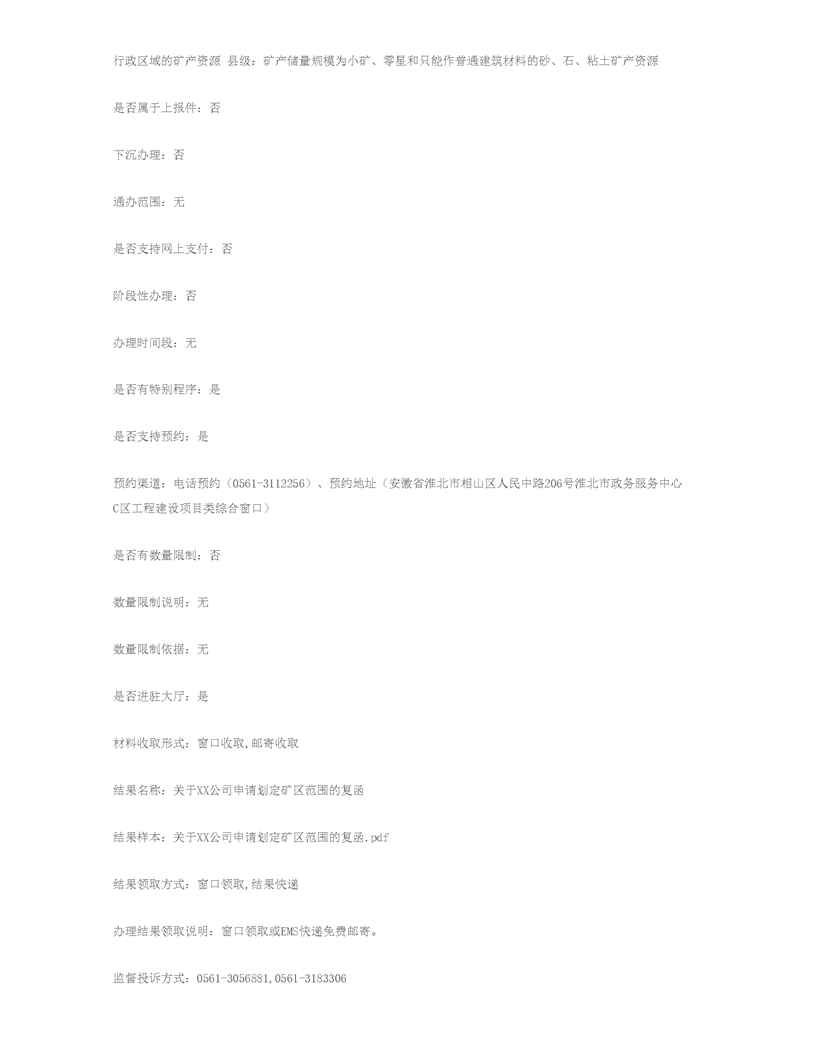 行政区域的矿产资源 县级：矿产储量规模为小矿、零星和只能作普通建筑材料的砂、石、粘土矿产资源

是否属于上报件：否

下沉办理：否

通办范围：无

是否支持网上支付：否

阶段性办理：否

办理时间段：无

是否有特别程序：是

是否支持预约：是

预约渠道：电话预约（0561-3112256）、预约地址（安徽省淮北市相山区人民中路206号淮北市政务服务中心C区工程建设项目类综合窗口）

是否有数量限制：否

数量限制说明：无

数量限制依据：无

是否进驻大厅：是

材料收取形式：窗口收取,邮寄收取

结果名称：关于XX公司申请划定矿区范围的复函

结果样本：关于XX公司申请划定矿区范围的复函.pdf

结果领取方式：窗口领取,结果快递

办理结果领取说明：窗口领取或EMS快递免费邮寄。

监督投诉方式：0561-3056881,0561-3183306